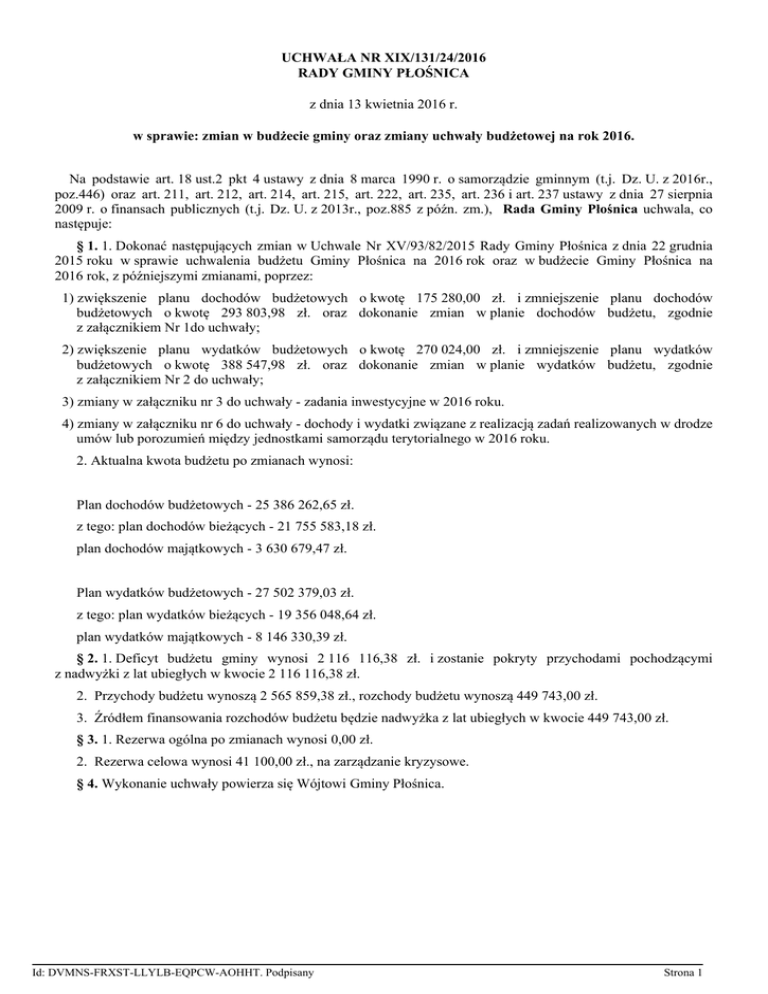 UCHWAŁA NR XIX/131/24/2016
RADY GMINY PŁOŚNICA

z dnia 13 kwietnia 2016 r.

w sprawie: zmian w budżecie gminy oraz zmiany uchwały budżetowej na rok 2016.

Na podstawie art. 18 ust.2 pkt 4 ustawy z dnia 8 marca 1990 r. o samorządzie gminnym (t.j. Dz. U. z 2016r., poz.446) oraz art. 211, art. 212, art. 214, art. 215, art. 222, art. 235, art. 236 i art. 237 ustawy z dnia 27 sierpnia 2009 r. o finansach publicznych (t.j. Dz. U. z 2013r., poz.885 z późn. zm.), Rada Gminy Płośnica uchwala, co następuje:

§ 1. 1. Dokonać następujących zmian w Uchwale Nr XV/93/82/2015 Rady Gminy Płośnica z dnia 22 grudnia 2015 roku w sprawie uchwalenia budżetu Gminy Płośnica na 2016 rok oraz w budżecie Gminy Płośnica na 2016 rok, z późniejszymi zmianami, poprzez:

1) zwiększenie planu dochodów budżetowych o kwotę 175 280,00 zł. i zmniejszenie planu dochodów budżetowych o kwotę 293 803,98 zł. oraz dokonanie zmian w planie dochodów budżetu, zgodnie z załącznikiem Nr 1do uchwały;

2) zwiększenie planu wydatków budżetowych o kwotę 270 024,00 zł. i zmniejszenie planu wydatków budżetowych o kwotę 388 547,98 zł. oraz dokonanie zmian w planie wydatków budżetu, zgodnie z załącznikiem Nr 2 do uchwały;

3) zmiany w załączniku nr 3 do uchwały - zadania inwestycyjne w 2016 roku.

4) zmiany w załączniku nr 6 do uchwały - dochody i wydatki związane z realizacją zadań realizowanych w drodze umów lub porozumień między jednostkami samorządu terytorialnego w 2016 roku.

2. Aktualna kwota budżetu po zmianach wynosi:

Plan dochodów budżetowych - 25 386 262,65 zł.

z tego: plan dochodów bieżących - 21 755 583,18 zł.

plan dochodów majątkowych - 3 630 679,47 zł.

Plan wydatków budżetowych - 27 502 379,03 zł.

z tego: plan wydatków bieżących - 19 356 048,64 zł.

plan wydatków majątkowych - 8 146 330,39 zł.

§ 2. 1. Deficyt budżetu gminy wynosi 2 116 116,38 zł. i zostanie pokryty przychodami pochodzącymi z nadwyżki z lat ubiegłych w kwocie 2 116 116,38 zł.

2. Przychody budżetu wynoszą 2 565 859,38 zł., rozchody budżetu wynoszą 449 743,00 zł.

3. Źródłem finansowania rozchodów budżetu będzie nadwyżka z lat ubiegłych w kwocie 449 743,00 zł.

§ 3. 1. Rezerwa ogólna po zmianach wynosi 0,00 zł.

2. Rezerwa celowa wynosi 41 100,00 zł., na zarządzanie kryzysowe.

§ 4. Wykonanie uchwały powierza się Wójtowi Gminy Płośnica.

Id: DVMNS-FRXST-LLYLB-EQPCW-AOHHT. Podpisany

Strona 1